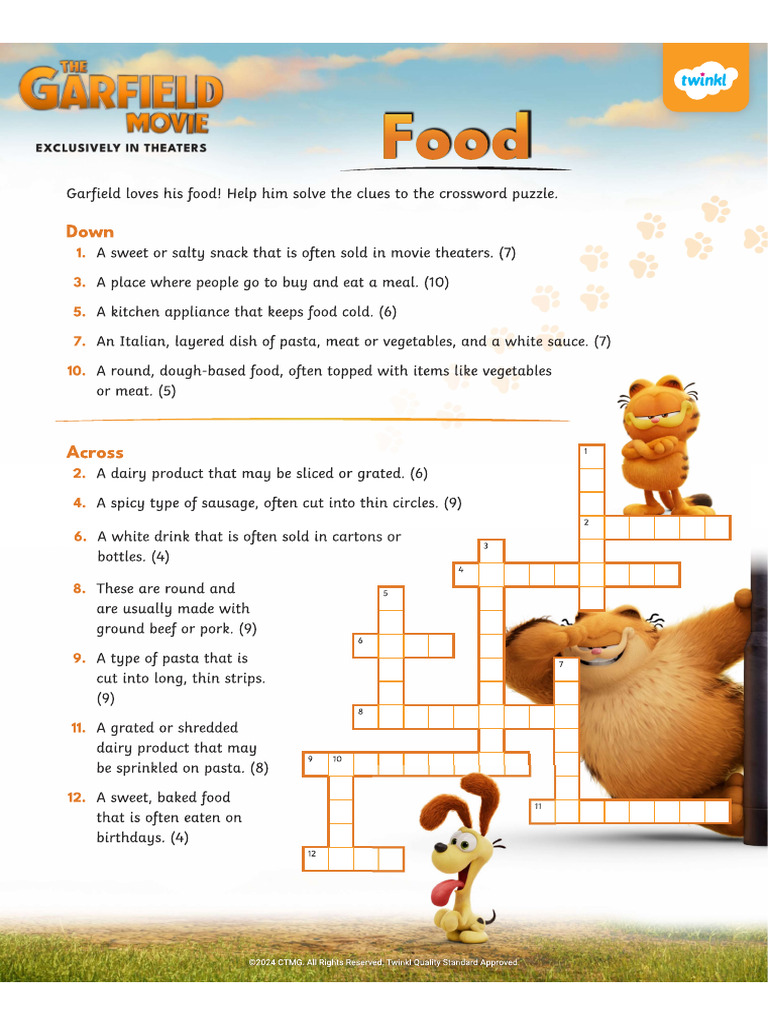 THE GARFIELD MOVIE
EXCLUSIVELY IN THEATERS

twinkl

Food

Garfield loves his food! Help him solve the clues to the crossword puzzle.

Down
1. A sweet or salty snack that is often sold in movie theaters. (7)
3. A place where people go to buy and eat a meal. (10)
5. A kitchen appliance that keeps food cold. (6)
7. An Italian, layered dish of pasta, meat or vegetables, and a white sauce. (7)
10. A round, dough-based food, often topped with items like vegetables or meat. (5)

Across
2. A dairy product that may be sliced or grated. (6)
4. A spicy type of sausage, often cut into thin circles. (9)
6. A white drink that is often sold in cartons or bottles. (4)
8. These are round and are usually made with ground beef or pork. (9)
9. A type of pasta that is cut into long, thin strips. (9)
11. A grated or shredded dairy product that may be sprinkled on pasta. (8)
12. A sweet, baked food that is often eaten on birthdays. (4)

1
2
3
4
5
6
7
8
9
10
11
12

©2024 CTMG. All Rights Reserved. Twinkl Quality Standard Approved.